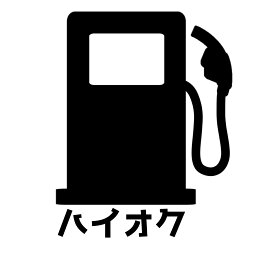 ハイオク